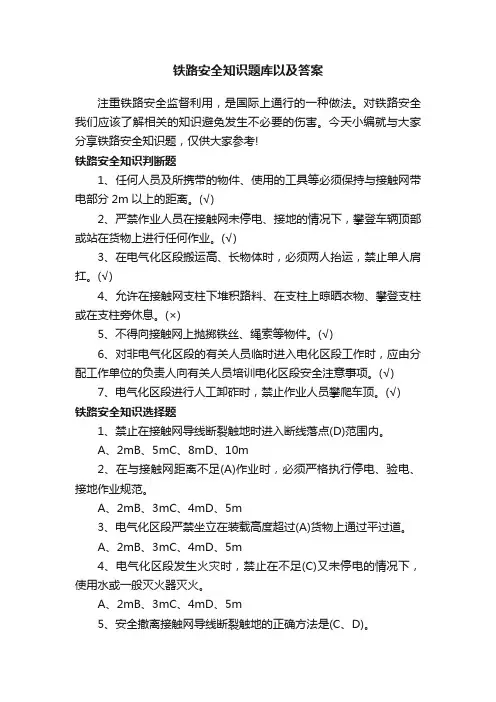 铁路安全知识题库以及答案

注重铁路安全监督利用，是国际上通行的一种做法。对铁路安全我们应该了解相关的知识避免发生不必要的伤害。今天小编就与大家分享铁路安全知识题，仅供大家参考!

铁路安全知识判断题

1、任何人员及所携带的物件、使用的工具等必须保持与接触网带电部分 2m 以上的距离。(√)

2、严禁作业人员在接触网未停电、接地的情况下，攀登车辆顶部或站在货物上进行任何作业。(√)

3、在电气化区段搬运高、长物体时，必须两人抬运，禁止单人肩扛。(√)

4、允许在接触网支柱下堆积路料、在支柱上晾晒衣物、攀登支柱或在支柱旁休息。(×)

5、不得向接触网上抛掷铁丝、绳索等物件。(√)

6、对非电气化区段的有关人员临时进入电化区段工作时，应由分配工作单位的负责人向有关人员培训电化区段安全注意事项。(√)

7、电气化区段进行人工卸砟时，禁止作业人员攀爬车顶。(√)

铁路安全知识选择题

1、禁止在接触网导线断裂触地时进入断线落点(D)范围内。

A、2mB、5mC、8mD、10m

2、在与接触网距离不足(A)作业时，必须严格执行停电、验电、接地作业规范。

A、2mB、3mC、4mD、5m

3、电气化区段严禁坐立在装载高度超过(A)货物上通过平过道。

A、2mB、3mC、4mD、5m

4、电气化区段发生火灾时，禁止在不足(C)又未停电的情况下，使用水或一般灭火器灭火。

A、2mB、3mC、4mD、5m

5、安全撤离接触网导线断裂触地的正确方法是(C、D)。